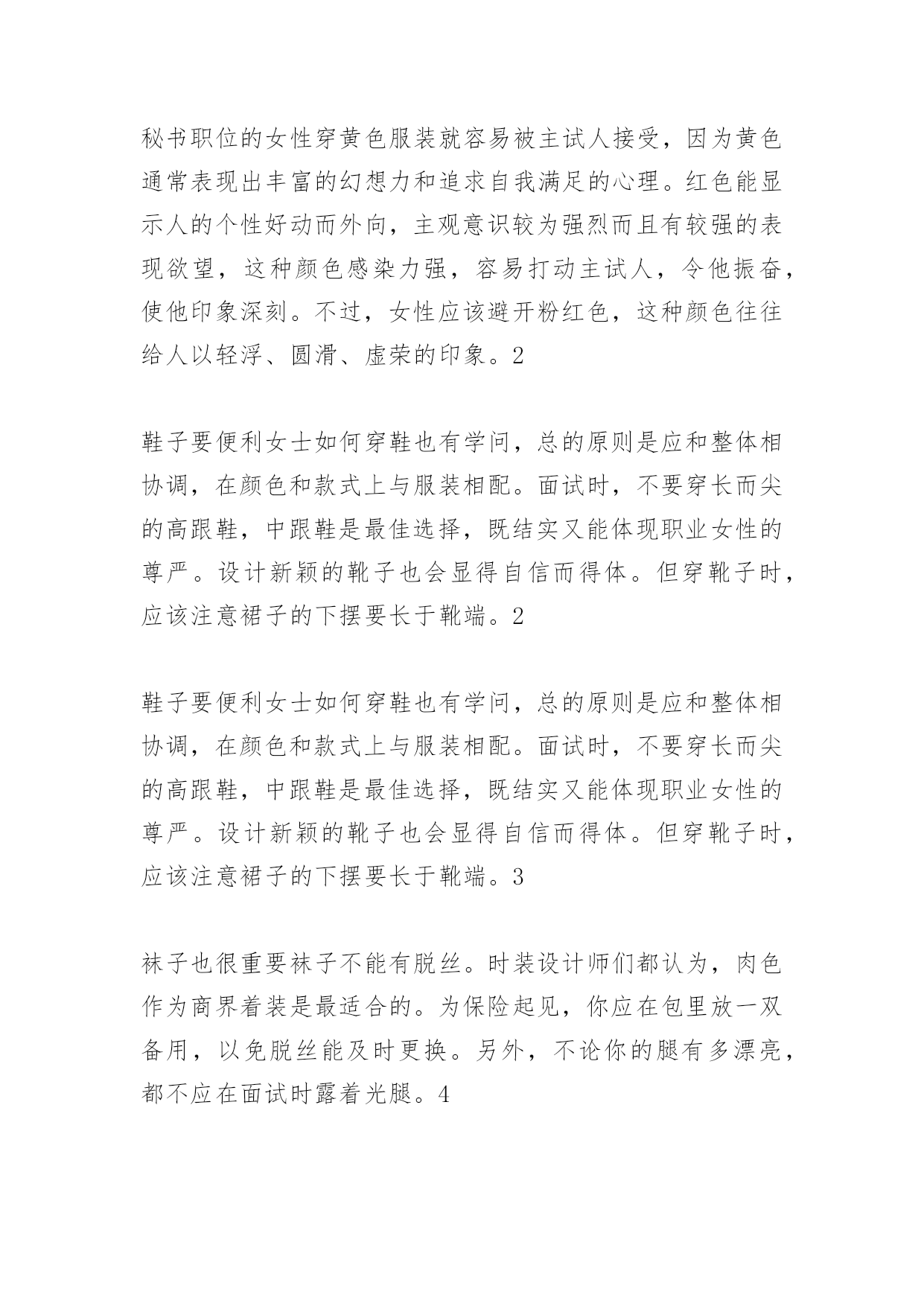 秘书职位的女性穿黄色服装就容易被主试人接受，因为黄色通常表现出丰富的幻想力和追求自我满足的心理。红色能显示人的个性好动而外向，主观意识较为强烈而且有较强的表现欲望，这种颜色感染力强，容易打动主试人，令他振奋，使他印象深刻。不过，女性应该避开粉红色，这种颜色往往给人以轻浮、圆滑、虚荣的印象。2

鞋子要便利女士如何穿鞋也有学问，总的原则是应和整体相协调，在颜色和款式上与服装相配。面试时，不要穿长而尖的高跟鞋，中跟鞋是最佳选择，既结实又能体现职业女性的尊严。设计新颖的靴子也会显得自信而得体。但穿靴子时，应该注意裙子的下摆要长于靴端。2

鞋子要便利女士如何穿鞋也有学问，总的原则是应和整体相协调，在颜色和款式上与服装相配。面试时，不要穿长而尖的高跟鞋，中跟鞋是最佳选择，既结实又能体现职业女性的尊严。设计新颖的靴子也会显得自信而得体。但穿靴子时，应该注意裙子的下摆要长于靴端。3

袜子也很重要袜子不能有脱丝。时装设计师们都认为，肉色作为商界着装是最适合的。为保险起见，你应在包里放一双备用，以免脱丝能及时更换。另外，不论你的腿有多漂亮，都不应在面试时露着光腿。4